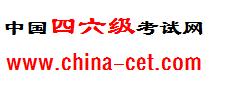 中国四六级考试网

www.china-cet.com